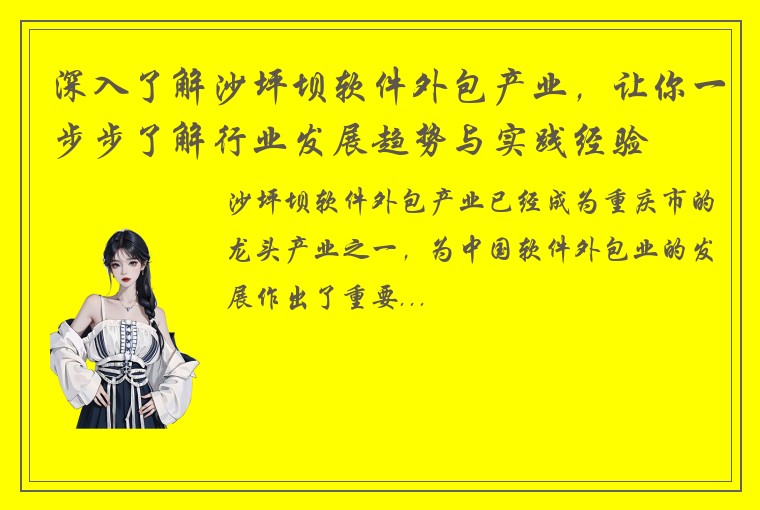 深入了解沙坪坝软件外包产业，让你一步步了解行业发展趋势与实践经验

沙坪坝软件外包产业已经成为重庆市的龙头产业之一，为中国软件外包业的发展作出了重要...